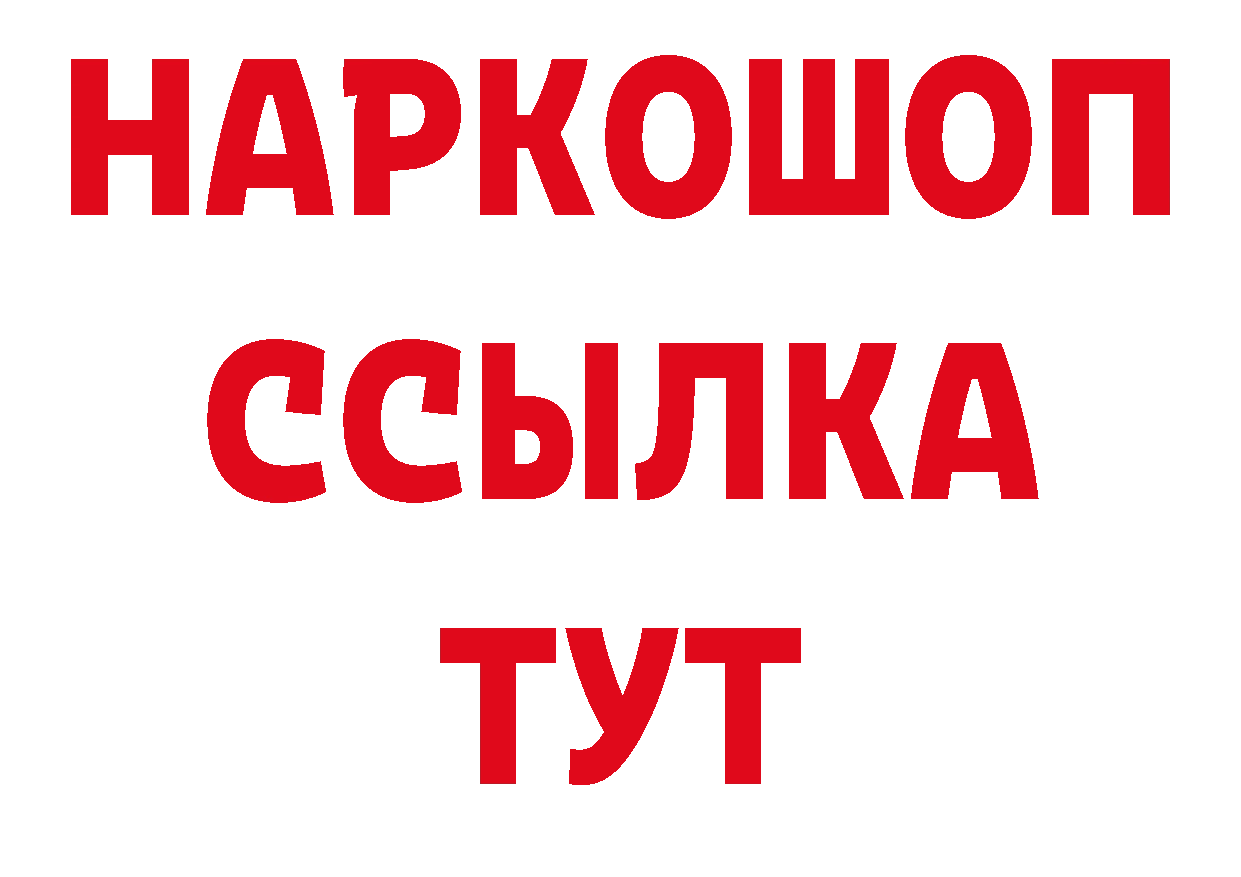 НАРКОШОП
ССЫЛКА
ТУТ